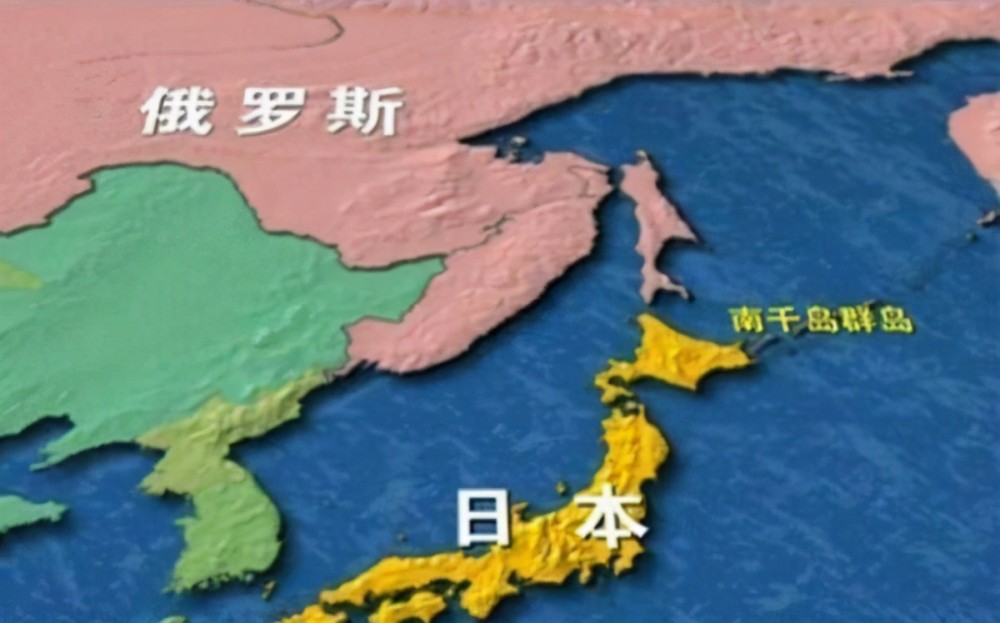 俄罗斯

南千岛群岛

日本